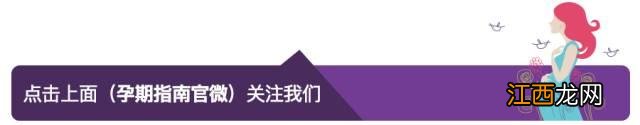 点击上面（孕期指南官微）关注我们

江西龙网